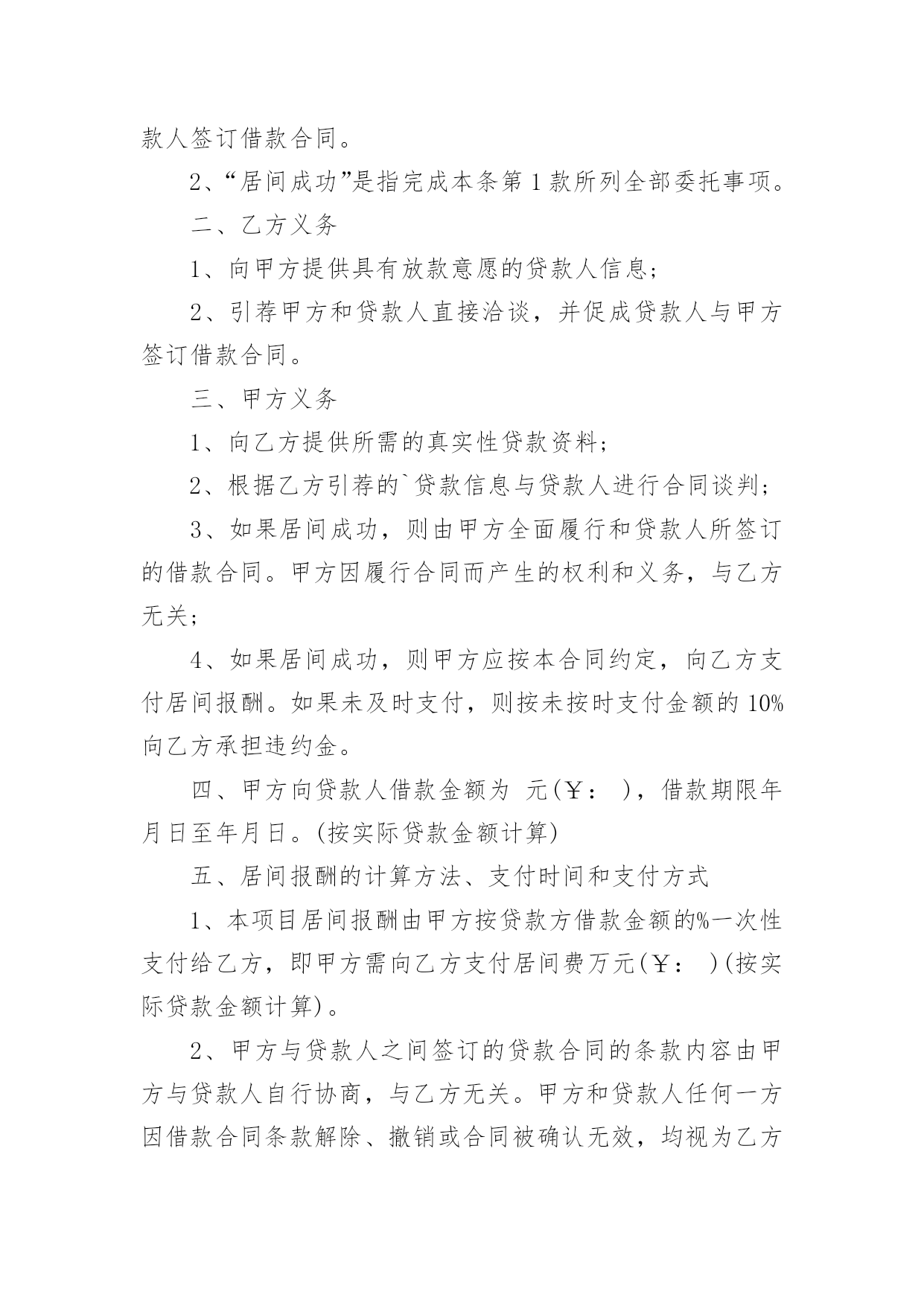 款人签订借款合同。

2、“居间成功”是指完成本条第1款所列全部委托事项。

二、乙方义务

1、向甲方提供具有放款意愿的贷款人信息；

2、引荐甲方和贷款人直接洽谈，并促成贷款人与甲方签订借款合同。

三、甲方义务

1、向乙方提供所需的真实性贷款资料；

2、根据乙方引荐的`贷款信息与贷款人进行合同谈判；

3、如果居间成功，则由甲方全面履行和贷款人所签订的借款合同。甲方因履行合同而产生的权利和义务，与乙方无关；

4、如果居间成功，则甲方应按本合同约定，向乙方支付居间报酬。如果未及时支付，则按未按时支付金额的10%向乙方承担违约金。

四、甲方向贷款人借款金额为 元(￥： )，借款期限年月日至年月日。(按实际贷款金额计算)

五、居间报酬的计算方法、支付时间和支付方式

1、本项目居间报酬由甲方按贷款方借款金额的%一次性支付给乙方，即甲方需向乙方支付居间费万元(￥： )(按实际贷款金额计算)。

2、甲方与贷款人之间签订的贷款合同的条款内容由甲方与贷款人自行协商，与乙方无关。甲方和贷款人任何一方因借款合同条款解除、撤销或合同被确认无效，均视为乙方